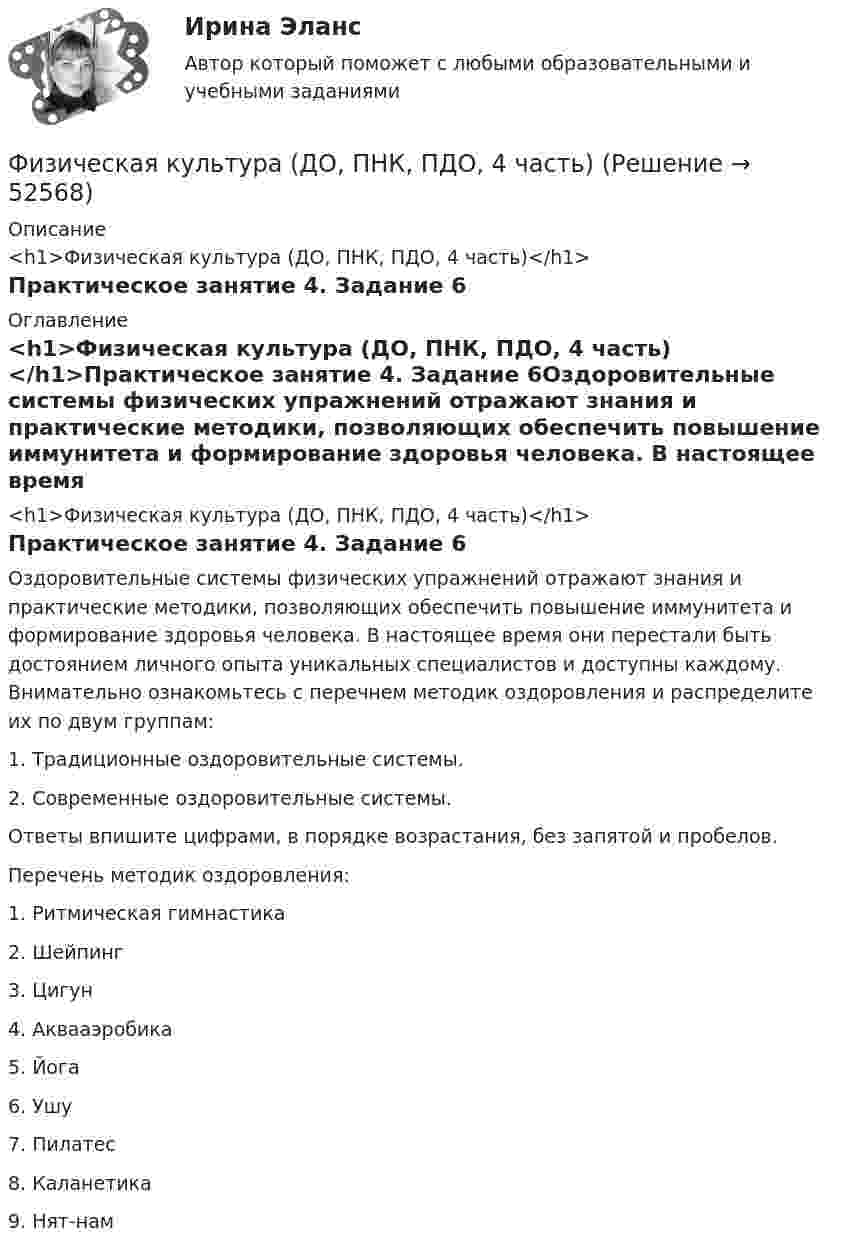 Ирина Эланс
Автор который поможет с любыми образовательными и учебными заданиями

Физическая культура (ДО, ПНК, ПДО, 4 часть) (Решение → 52568)

Описание
<h1>Физическая культура (ДО, ПНК, ПДО, 4 часть)</h1>
Практическое занятие 4. Задание 6

Оглавление
<h1>Физическая культура (ДО, ПНК, ПДО, 4 часть)</h1>Практическое занятие 4. Задание 6Оздоровительные системы физических упражнений отражают знания и практические методики, позволяющих обеспечить повышение иммунитета и формирование здоровья человека. В настоящее время

<h1>Физическая культура (ДО, ПНК, ПДО, 4 часть)</h1>
Практическое занятие 4. Задание 6

Оздоровительные системы физических упражнений отражают знания и практические методики, позволяющих обеспечить повышение иммунитета и формирование здоровья человека. В настоящее время они перестали быть достоянием личного опыта уникальных специалистов и доступны каждому. Внимательно ознакомьтесь с перечнем методик оздоровления и распределите их по двум группам:

1. Традиционные оздоровительные системы.

2. Современные оздоровительные системы.

Ответы впишите цифрами, в порядке возрастания, без запятой и пробелов.

Перечень методик оздоровления:

1. Ритмическая гимнастика

2. Шейпинг

3. Цигун

4. Аквааэробика

5. Йога

6. Ушу

7. Пилатес

8. Каланетика

9. Нят-нам